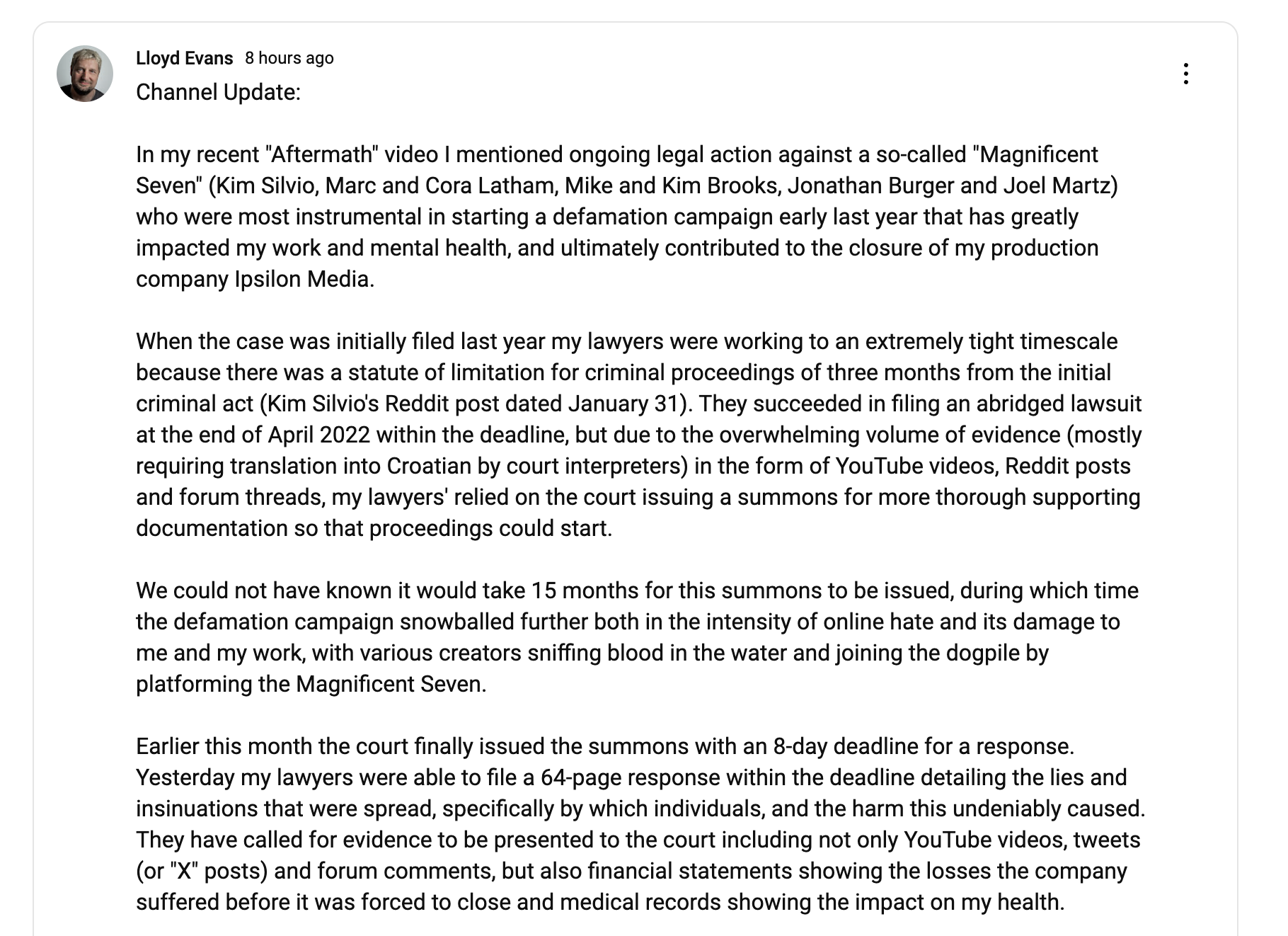 Lloyd Evans 8 hours ago

Channel Update:

In my recent "Aftermath" video I mentioned ongoing legal action against a so-called "Magnificent Seven" (Kim Silvio, Marc and Cora Latham, Mike and Kim Brooks, Jonathan Burger and Joel Martz) who were most instrumental in starting a defamation campaign early last year that has greatly impacted my work and mental health, and ultimately contributed to the closure of my production company Ipsilon Media.

When the case was initially filed last year my lawyers were working to an extremely tight timescale because there was a statute of limitation for criminal proceedings of three months from the initial criminal act (Kim Silvio's Reddit post dated January 31). They succeeded in filing an abridged lawsuit at the end of April 2022 within the deadline, but due to the overwhelming volume of evidence (mostly requiring translation into Croatian by court interpreters) in the form of YouTube videos, Reddit posts and forum threads, my lawyers' relied on the court issuing a summons for more thorough supporting documentation so that proceedings could start.

We could not have known it would take 15 months for this summons to be issued, during which time the defamation campaign snowballed further both in the intensity of online hate and its damage to me and my work, with various creators sniffing blood in the water and joining the dogpile by platforming the Magnificent Seven.

Earlier this month the court finally issued the summons with an 8-day deadline for a response. Yesterday my lawyers were able to file a 64-page response within the deadline detailing the lies and insinuations that were spread, specifically by which individuals, and the harm this undeniably caused. They have called for evidence to be presented to the court including not only YouTube videos, tweets (or "X" posts) and forum comments, but also financial statements showing the losses the company suffered before it was forced to close and medical records showing the impact on my health.